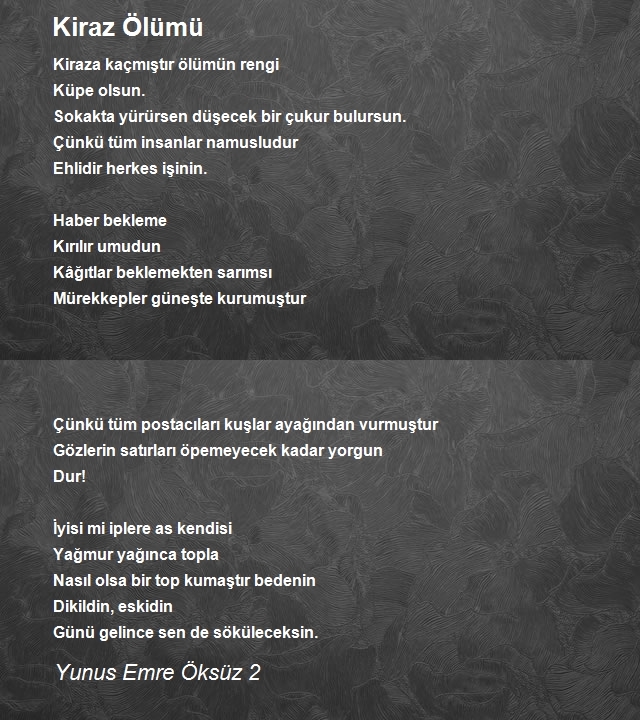 Kiraz Ölümü

Kiraza kaçmıştır ölümün rengi
Küpe olsun.
Sokakta yürürsen düşecek bir çukur bulursun.
Çünkü tüm insanlar namusludur
Ehlidir herkes işinin.

Haber bekleme
Kırılır umudun
Kâğıtlar beklemekten sarımsı
Mürekkepler güneşte kurumuştur

Çünkü tüm postacıları kuşlar ayağından vurmuştur
Gözlerin satırları öpemeyecek kadar yorgun
Dur!

İyisi mi iplere as kendisi
Yağmur yağınca topla
Nasıl olsa bir top kumaştır bedenin
Dikildin, eskidin
Günü gelince sen de söküleceksin.

Yunus Emre Öksüz 2